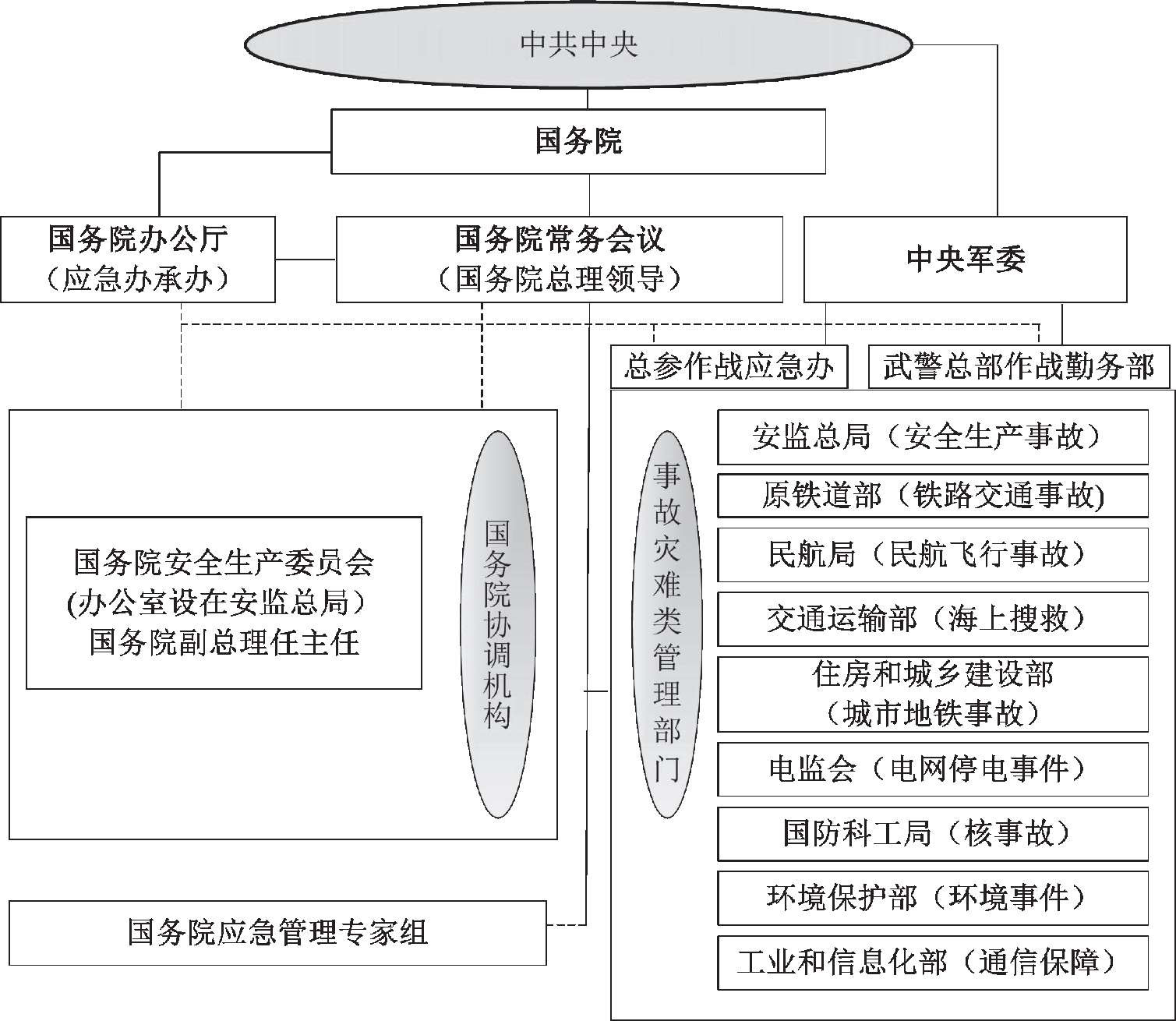 中共中央

国务院

国务院办公厅
（应急办承办）

国务院常务会议
（国务院总理领导）

中央军委

总参作战应急办

武警总部作战勤务部

国务院安全生产委员会
(办公室设在安监总局）
国务院副总理任主任

国务院协调机构

事故灾难类管理部门

安监总局（安全生产事故）

原铁道部（铁路交通事故)

民航局（民航飞行事故）

交通运输部（海上搜救）

住房和城乡建设部
（城市地铁事故）

电监会（电网停电事件）

国防科工局（核事故）

环境保护部（环境事件）

工业和信息化部（通信保障）

国务院应急管理专家组